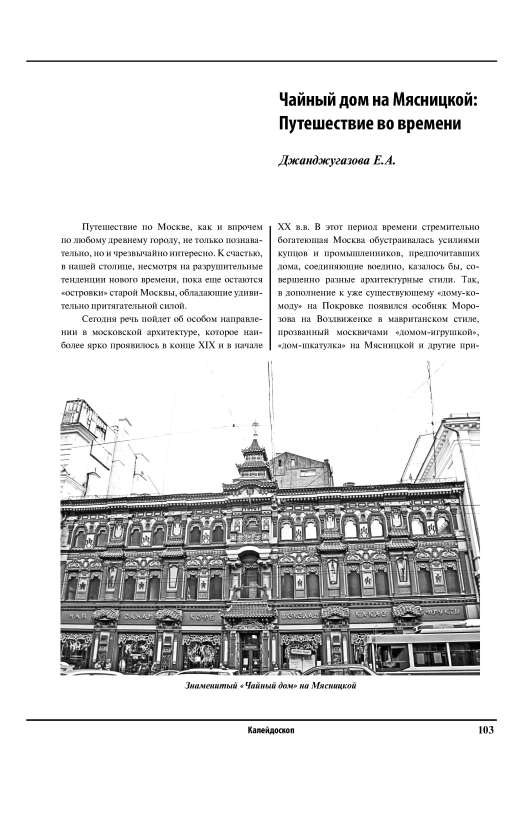 Чайный дом на Мясницкой: Путешествие во времени

Джанджугазова Е.А.

Путешествие по Москве, как и впрочем по любому древнему городу, не только познавательно, но и чрезвычайно интересно. К счастью, в нашей столице, несмотря на разрушительные тенденции нового времени, пока еще остаются «островки» старой Москвы, обладающие удивительно притягательной силой.

Сегодня речь пойдет об особом направлении в московской архитектуре, которое наиболее ярко проявилось в конце XIX и в начале XX в.в. В этот период времени стремительно богатеющая Москва обустраивалась усилиями купцов и промышленников, предпочитавших дома, соединяющие воедино, казалось бы, совершенно разные архитектурные стили. Так, в дополнение к уже существующему «дому-комоду» на Покровке появился особняк Морозова на Воздвиженке в мавританском стиле, прозванный москвичами «домом-игрушкой», «дом-шкатулка» на Мясницкой и другие при-

Знаменитый «Чайный дом» на Мясницкой

Калейдоскоп

103